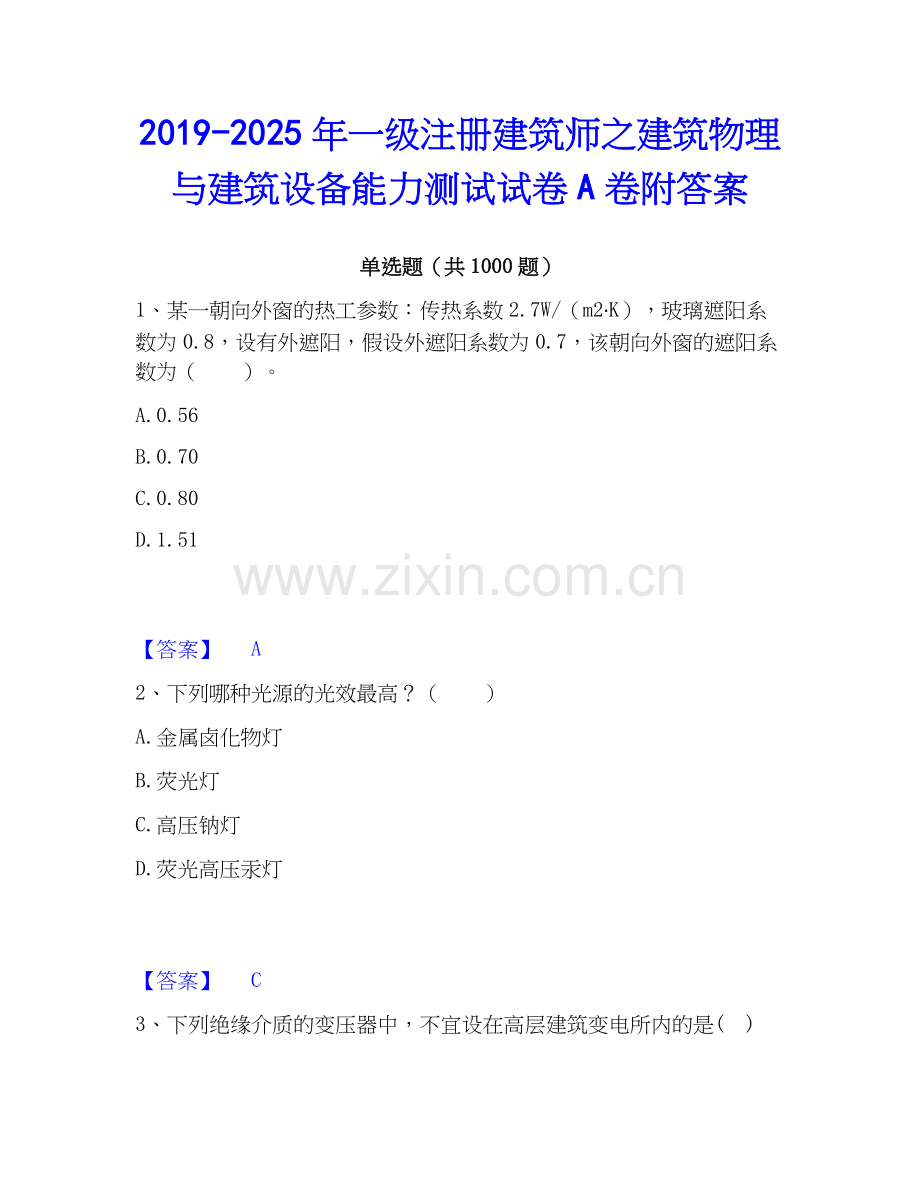 2019-2025年一级注册建筑师之建筑物理与建筑设备能力测试试卷A卷附答案

单选题（共1000题）

1、某一朝向外窗的热工参数：传热系数2.7W/（m2·K），玻璃遮阳系数为0.8，设有外遮阳，假设外遮阳系数为0.7，该朝向外窗的遮阳系数为（　　）。

A.0.56

B.0.70

C.0.80

D.1.51

【答案】 A

2、下列哪种光源的光效最高？（　　）

A.金属卤化物灯

B.荧光灯

C.高压钠灯

D.荧光高压汞灯

【答案】 C

3、下列绝缘介质的变压器中，不宜设在高层建筑变电所内的是( )

www.zixin.com.cn